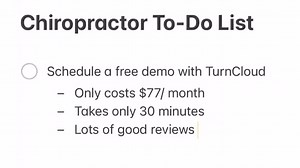 Chiropractor To-Do List

Schedule a free demo with TurnCloud
– Only costs \$77/ month
– Takes only 30 minutes
– Lots of good reviews